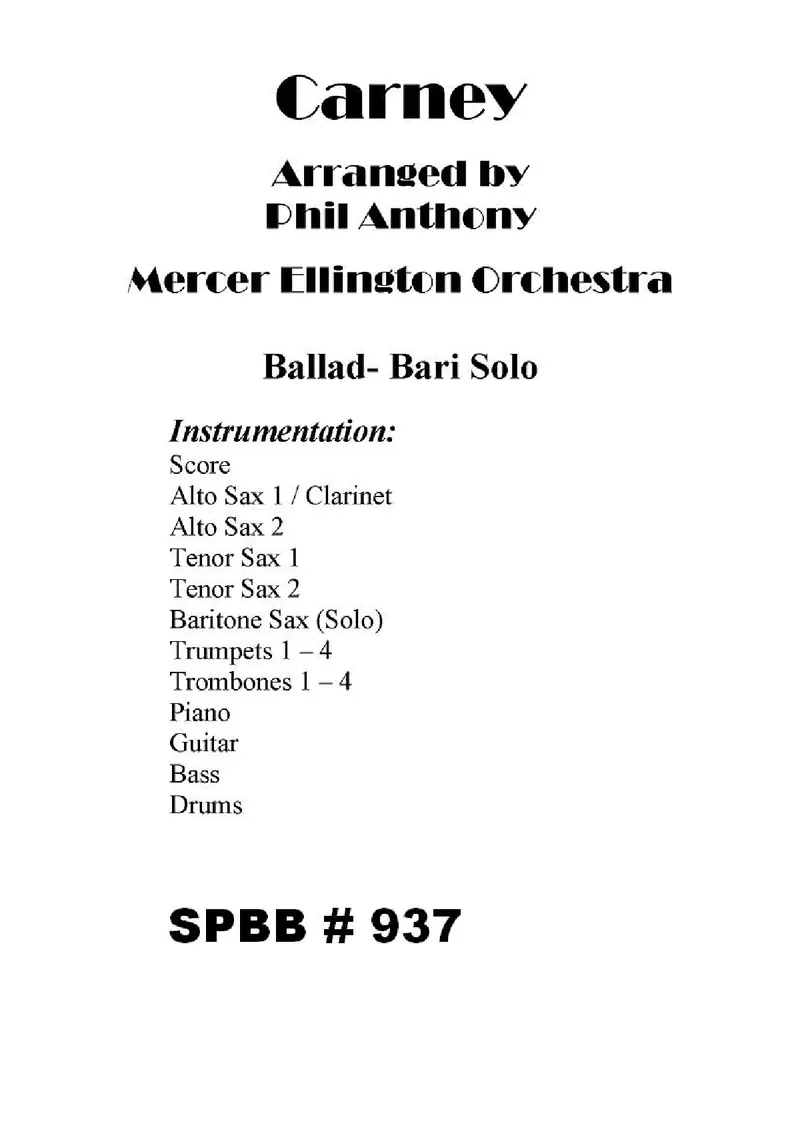 Carney

Arranged by
Phil Anthony

Mercer Ellington Orchestra

Ballad- Bari Solo

Instrumentation:
Score
Alto Sax 1 / Clarinet
Alto Sax 2
Tenor Sax 1
Tenor Sax 2
Baritone Sax (Solo)
Trumpets 1 – 4
Trombones 1 – 4
Piano
Guitar
Bass
Drums

SPBB # 937